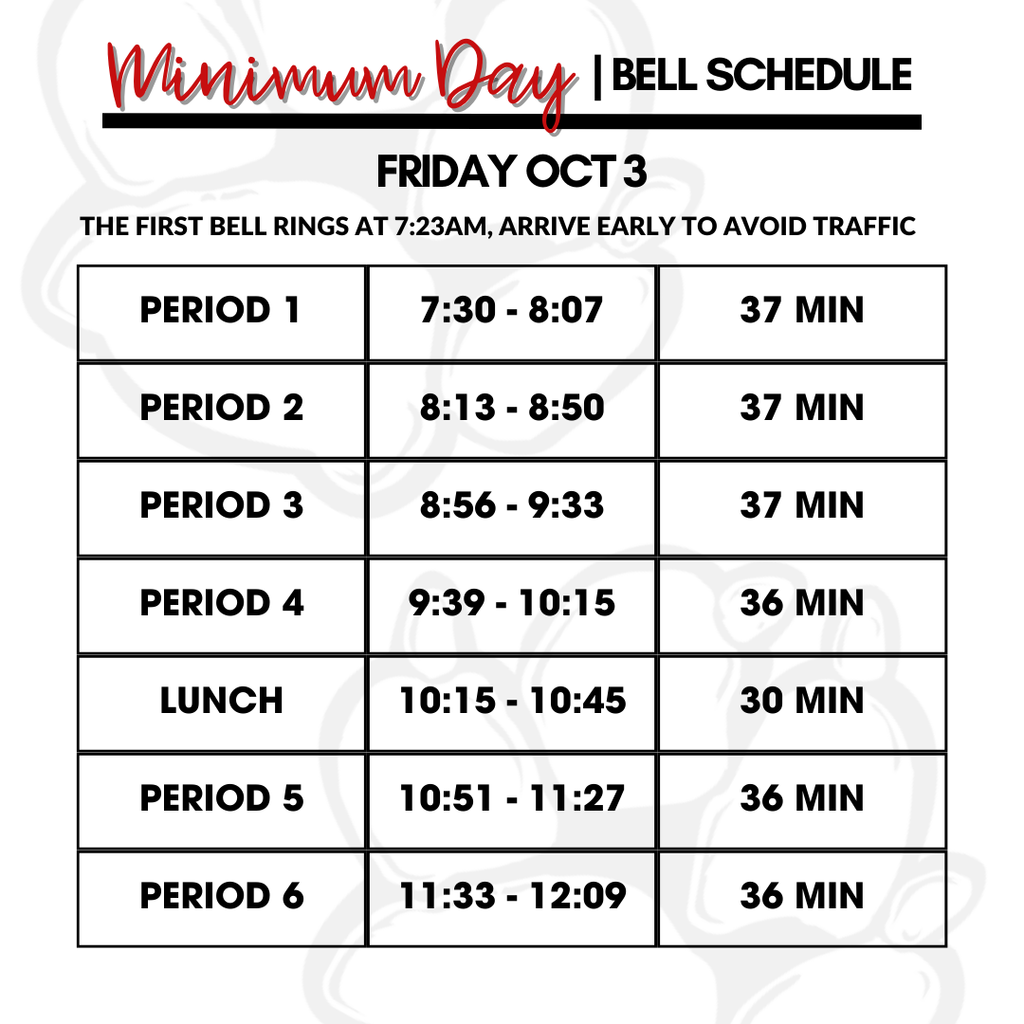 Minimum Day | BELL SCHEDULE

FRIDAY OCT 3

THE FIRST BELL RINGS AT 7:23AM, ARRIVE EARLY TO AVOID TRAFFIC

| PERIOD 1 | 7:30 - 8:07 | 37 MIN |
|---|---|---|
| PERIOD 2 | 8:13 - 8:50 | 37 MIN |
| PERIOD 3 | 8:56 - 9:33 | 37 MIN |
| PERIOD 4 | 9:39 - 10:15 | 36 MIN |
| LUNCH | 10:15 - 10:45 | 30 MIN |
| PERIOD 5 | 10:51 - 11:27 | 36 MIN |
| PERIOD 6 | 11:33 - 12:09 | 36 MIN |